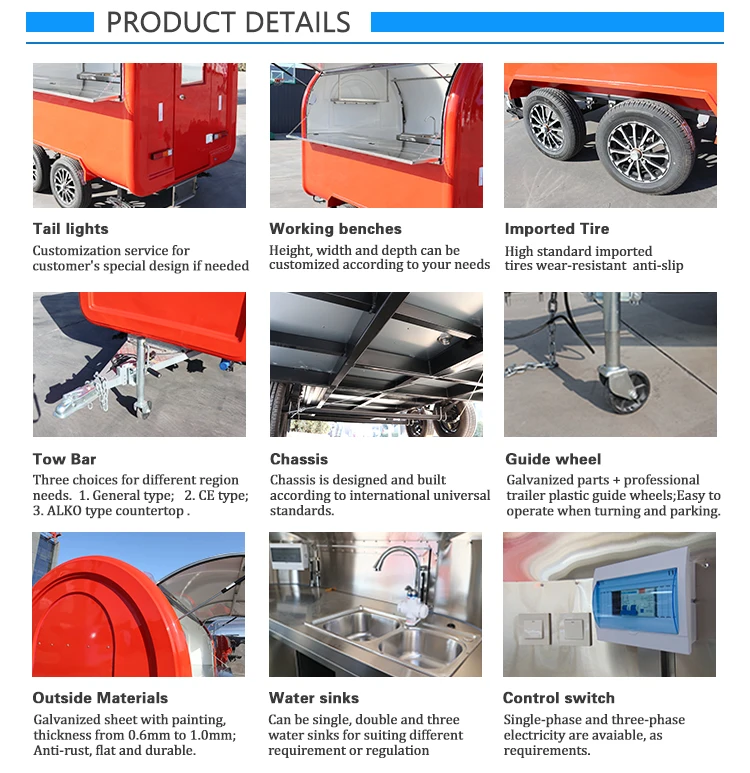 PRODUCT DETAILS

Tail lights
Customization service for customer's special design if needed

Working benches
Height, width and depth can be customized according to your needs

Imported Tire
High standard imported tires wear-resistant anti-slip

Tow Bar
Three choices for different region needs. 1. General type; 2. CE type; 3. ALKO type countertop .

Chassis
Chassis is designed and built according to international universal standards.

Guide wheel
Galvanized parts + professional trailer plastic guide wheels;Easy to operate when turning and parking.

Outside Materials
Galvanized sheet with painting, thickness from 0.6mm to 1.0mm; Anti-rust, flat and durable.

Water sinks
Can be single, double and three water sinks for suiting different requirement or regulation

Control switch
Single-phase and three-phase electricity are avaiable, as requirements.